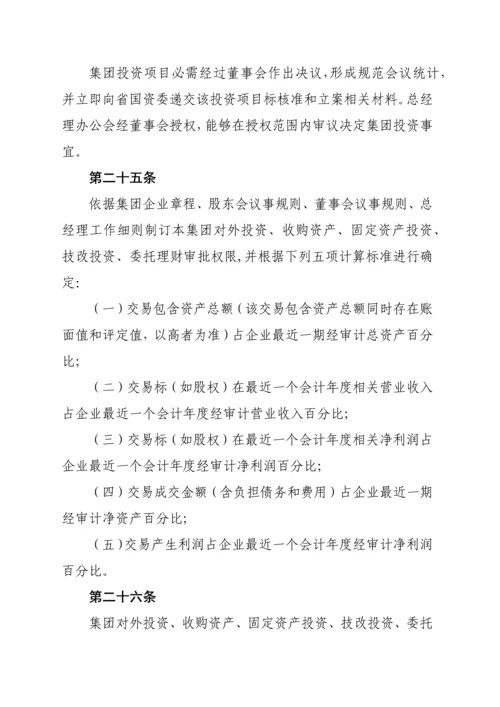 集团投资项目必需经过董事会作出决议，形成规范会议统计，并立即向省国资委递交该投资项目标核准和立案相关材料。总经理办公会经董事会授权，能够在授权范围内审议决定集团投资事宜。

第二十五条

依据集团企业章程、股东会议事规则、董事会议事规则、总经理工作细则制订本集团对外投资、收购资产、固定资产投资、技改投资、委托理财审批权限，并根据下列五项计算标准进行确定：

（一）交易包含资产总额（该交易包含资产总额同时存在账面值和评定值，以高者为准）占企业最近一期经审计总资产百分比；

（二）交易标（如股权）在最近一个会计年度相关营业收入占企业最近一个会计年度经审计营业收入百分比；

（三）交易标（如股权）在最近一个会计年度相关净利润占企业最近一个会计年度经审计净利润百分比；

（四）交易成交金额（含负担债务和费用）占企业最近一期经审计净资产百分比；

（五）交易产生利润占企业最近一个会计年度经审计净利润百分比。

第二十六条

集团对外投资、收购资产、固定资产投资、技改投资、委托